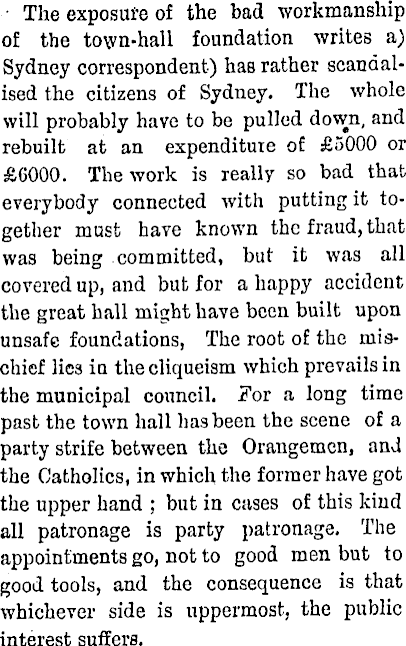 The exposure of the bad workmanship of the town-hall foundation writes a) Sydney correspondent) has rather scandalised the citizens of Sydney. The whole will probably have to be pulled down, and rebuilt at an expenditure of £5000 or £6000. The work is really so bad that everybody connected with putting it together must have known the fraud, that was being committed, but it was all covered up, and but for a happy accident the great hall might have been built upon unsafe foundations, The root of the mischief lies in the cliqueism which prevails in the municipal council. For a long time past the town hall has been the scene of a party strife between the Orangemen, and the Catholics, in which the former have got the upper hand ; but in cases of this kind all patronage is party patronage. The appointments go, not to good men but to good tools, and the consequence is that whichever side is uppermost, the public interest suffers.